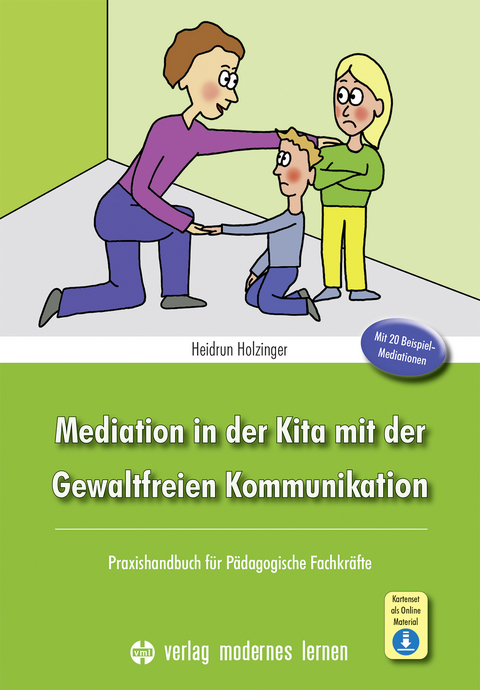 Heidrun Holzinger

Mit 20 Beispiel-Mediationen

Mediation in der Kita mit der Gewaltfreien Kommunikation

Praxishandbuch für Pädagogische Fachkräfte

Kartenset als Online Material

vml verlag modernes lernen